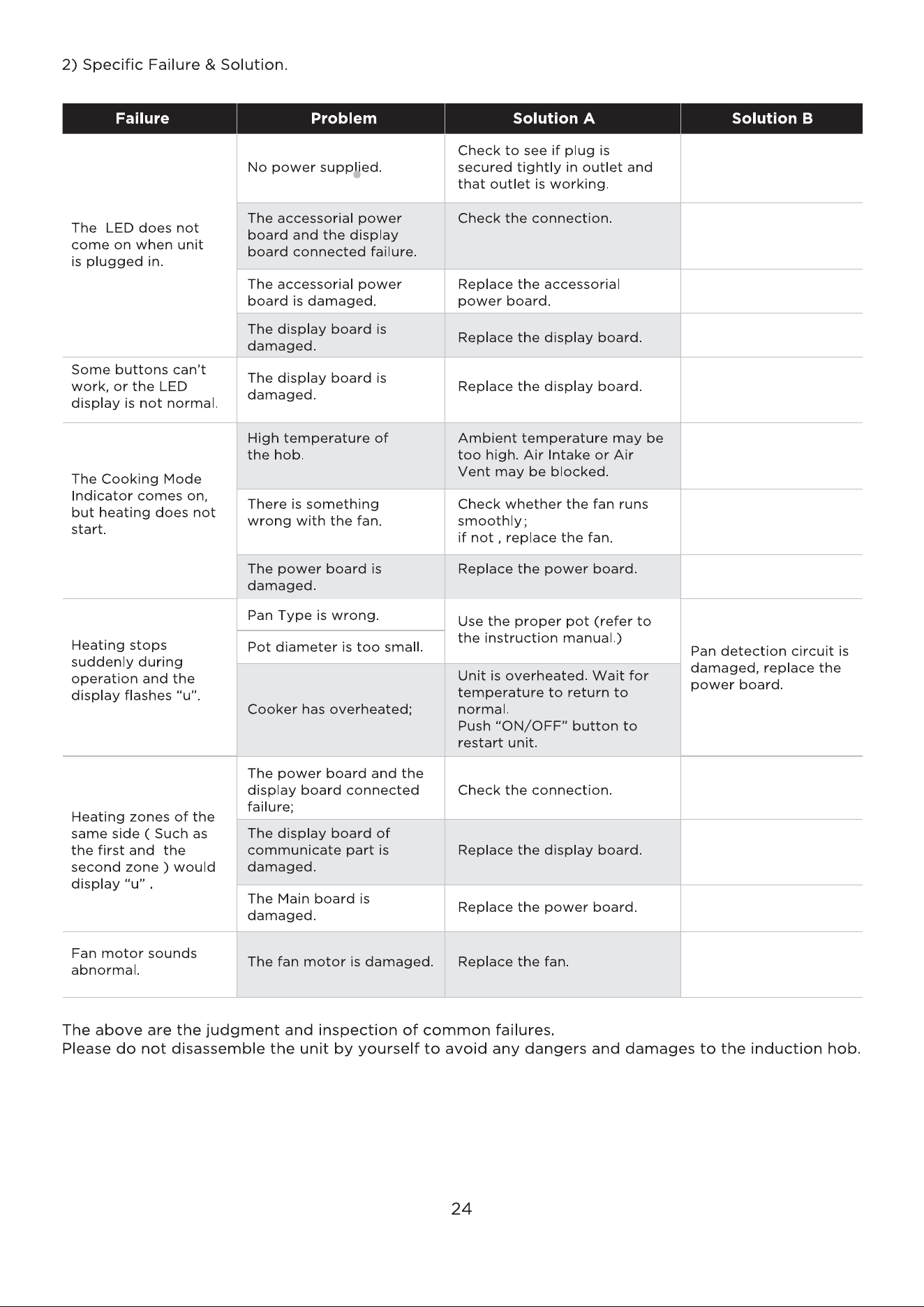 2) Specific Failure & Solution.

| Failure | Problem | Solution A | Solution B |
|---|---|---|---|
| The LED does not come on when unit is plugged in. | No power supplied. | Check to see if plug is secured tightly in outlet and that outlet is working. | |
| | The accessorial power board and the display board connected failure. | Check the connection. | |
| | The accessorial power board is damaged. | Replace the accessorial power board. | |
| | The display board is damaged. | Replace the display board. | |
| Some buttons can't work, or the LED display is not normal. | The display board is damaged. | Replace the display board. | |
| The Cooking Mode Indicator comes on, but heating does not start. | High temperature of the hob. | Ambient temperature may be too high. Air Intake or Air Vent may be blocked. | |
| | There is something wrong with the fan. | Check whether the fan runs smoothly; if not , replace the fan. | |
| | The power board is damaged. | Replace the power board. | |
| Heating stops suddenly during operation and the display flashes "u". | Pan Type is wrong. | Use the proper pot (refer to the instruction manual.) | Pan detection circuit is damaged, replace the power board. |
| | Pot diameter is too small. | | |
| | Cooker has overheated; | Unit is overheated. Wait for temperature to return to normal. Push "ON/OFF" button to restart unit. | |
| Heating zones of the same side ( Such as the first and the second zone ) would display "u" . | The power board and the display board connected failure; | Check the connection. | |
| | The display board of communicate part is damaged. | Replace the display board. | |
| | The Main board is damaged. | Replace the power board. | |
| Fan motor sounds abnormal. | The fan motor is damaged. | Replace the fan. | |

The above are the judgment and inspection of common failures.
Please do not disassemble the unit by yourself to avoid any dangers and damages to the induction hob.

24